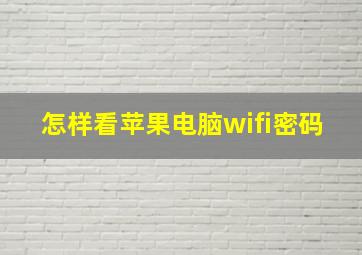 怎样看苹果电脑wifi密码